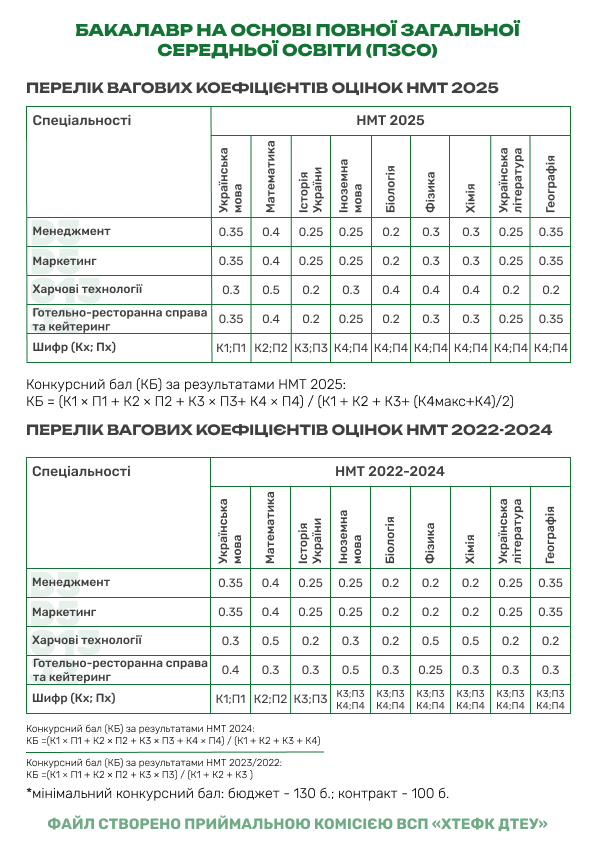 БАКАЛАВР НА ОСНОВІ ПОВНОЇ ЗАГАЛЬНОЇ СЕРЕДНЬОЇ ОСВІТИ (ПЗСО)

ПЕРЕЛІК ВАГОВИХ КОЕФІЦІЄНТІВ ОЦІНОК НМТ 2025

| Спеціальності | НМТ 2025 | | | | | | | | |
|---|---|---|---|---|---|---|---|---|---|
| | Українська мова | Математика | Історія України | Іноземна мова | Біологія | Фізика | Хімія | Українська література | Географія |
| Менеджмент | 0.35 | 0.4 | 0.25 | 0.25 | 0.2 | 0.3 | 0.3 | 0.25 | 0.35 |
| Маркетинг | 0.35 | 0.4 | 0.25 | 0.25 | 0.2 | 0.3 | 0.3 | 0.25 | 0.35 |
| Харчові технології | 0.3 | 0.5 | 0.2 | 0.3 | 0.4 | 0.4 | 0.4 | 0.2 | 0.2 |
| Готельно-ресторанна справа та кейтеринг | 0.35 | 0.4 | 0.2 | 0.25 | 0.2 | 0.3 | 0.3 | 0.25 | 0.35 |
| Шифр (Кх; Пх) | К1;П1 | К2;П2 | К3;П3 | К4;П4 | К4;П4 | К4;П4 | К4;П4 | К4;П4 | К4;П4 |

Конкурсний бал (КБ) за результатами НМТ 2025:
КБ = (К1 × П1 + К2 × П2 + К3 × П3+ К4 × П4) / (К1 + К2 + К3+ (К4макс+К4)/2)

ПЕРЕЛІК ВАГОВИХ КОЕФІЦІЄНТІВ ОЦІНОК НМТ 2022-2024

| Спеціальності | НМТ 2022-2024 | | | | | | | | |
|---|---|---|---|---|---|---|---|---|---|
| | Українська мова | Математика | Історія України | Іноземна мова | Біологія | Фізика | Хімія | Українська література | Географія |
| Менеджмент | 0.35 | 0.4 | 0.25 | 0.25 | 0.2 | 0.2 | 0.2 | 0.25 | 0.35 |
| Маркетинг | 0.35 | 0.4 | 0.25 | 0.25 | 0.2 | 0.2 | 0.2 | 0.25 | 0.35 |
| Харчові технології | 0.3 | 0.5 | 0.2 | 0.3 | 0.2 | 0.5 | 0.5 | 0.2 | 0.2 |
| Готельно-ресторанна справа та кейтеринг | 0.4 | 0.3 | 0.3 | 0.5 | 0.3 | 0.25 | 0.3 | 0.3 | 0.3 |
| Шифр (Кх; Пх) | К1;П1 | К2;П2 | К3;П3 | К3;П3 К4;П4 | К3;П3 К4;П4 | К3;П3 К4;П4 | К3;П3 К4;П4 | К3;П3 К4;П4 | К3;П3 К4;П4 |

Конкурсний бал (КБ) за результатами НМТ 2024:
КБ =(К1 × П1 + К2 × П2 + К3 × П3 + К4 × П4) / (К1 + К2 + К3 + К4)

Конкурсний бал (КБ) за результатами НМТ 2023/2022:
КБ =(К1 × П1 + К2 × П2 + К3 × П3) / (К1 + К2 + К3 )

*мінімальний конкурсний бал: бюджет - 130 б.; контракт - 100 б.

ФАЙЛ СТВОРЕНО ПРИЙМАЛЬНОЮ КОМІСІЄЮ ВСП «ХТЕФК ДТЕУ»